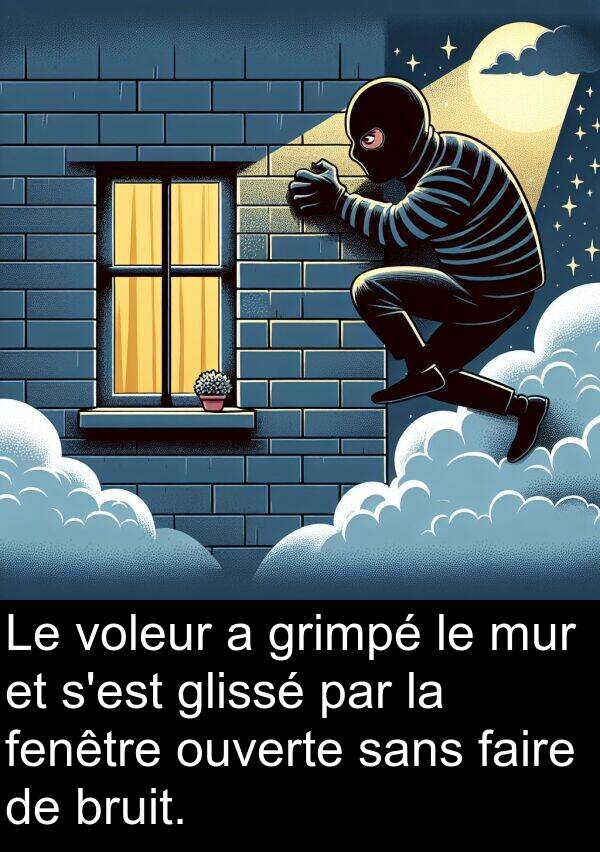 Le voleur a grimpé le mur et s'est glissé par la fenêtre ouverte sans faire de bruit.